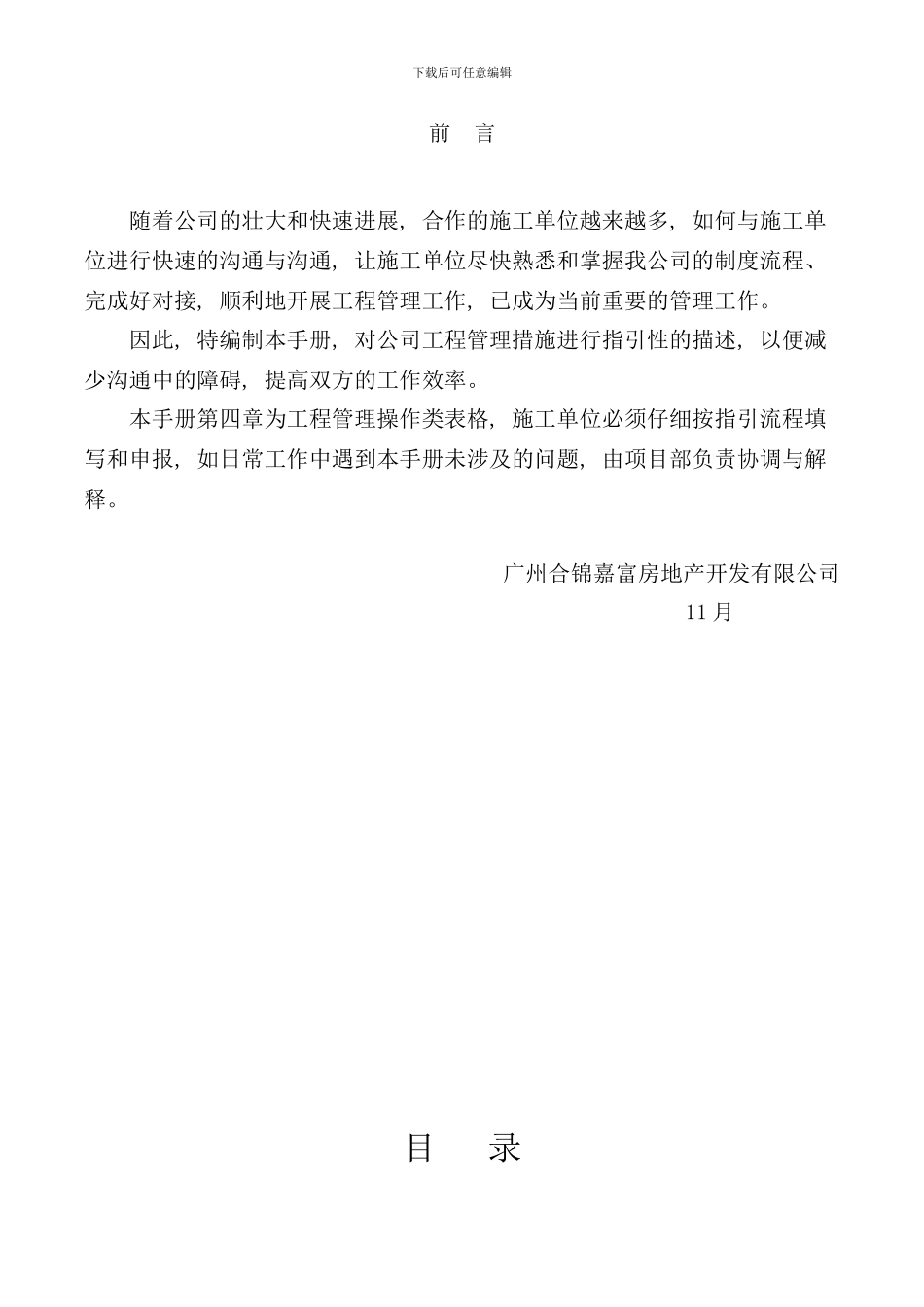 下载后可任意编辑

前　言

随着公司的壮大和快速进展，合作的施工单位越来越多，如何与施工单位进行快速的沟通与沟通，让施工单位尽快熟悉和掌握我公司的制度流程、完成好对接，顺利地开展工程管理工作，已成为当前重要的管理工作。

因此，特编制本手册，对公司工程管理措施进行指引性的描述，以便减少沟通中的障碍，提高双方的工作效率。

本手册第四章为工程管理操作类表格，施工单位必须仔细按指引流程填写和申报，如日常工作中遇到本手册未涉及的问题，由项目部负责协调与解释。

广州合锦嘉富房地产开发有限公司
11 月

目　录